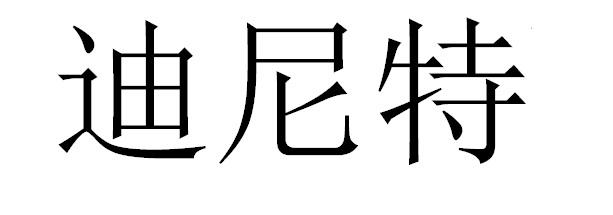 迪尼特